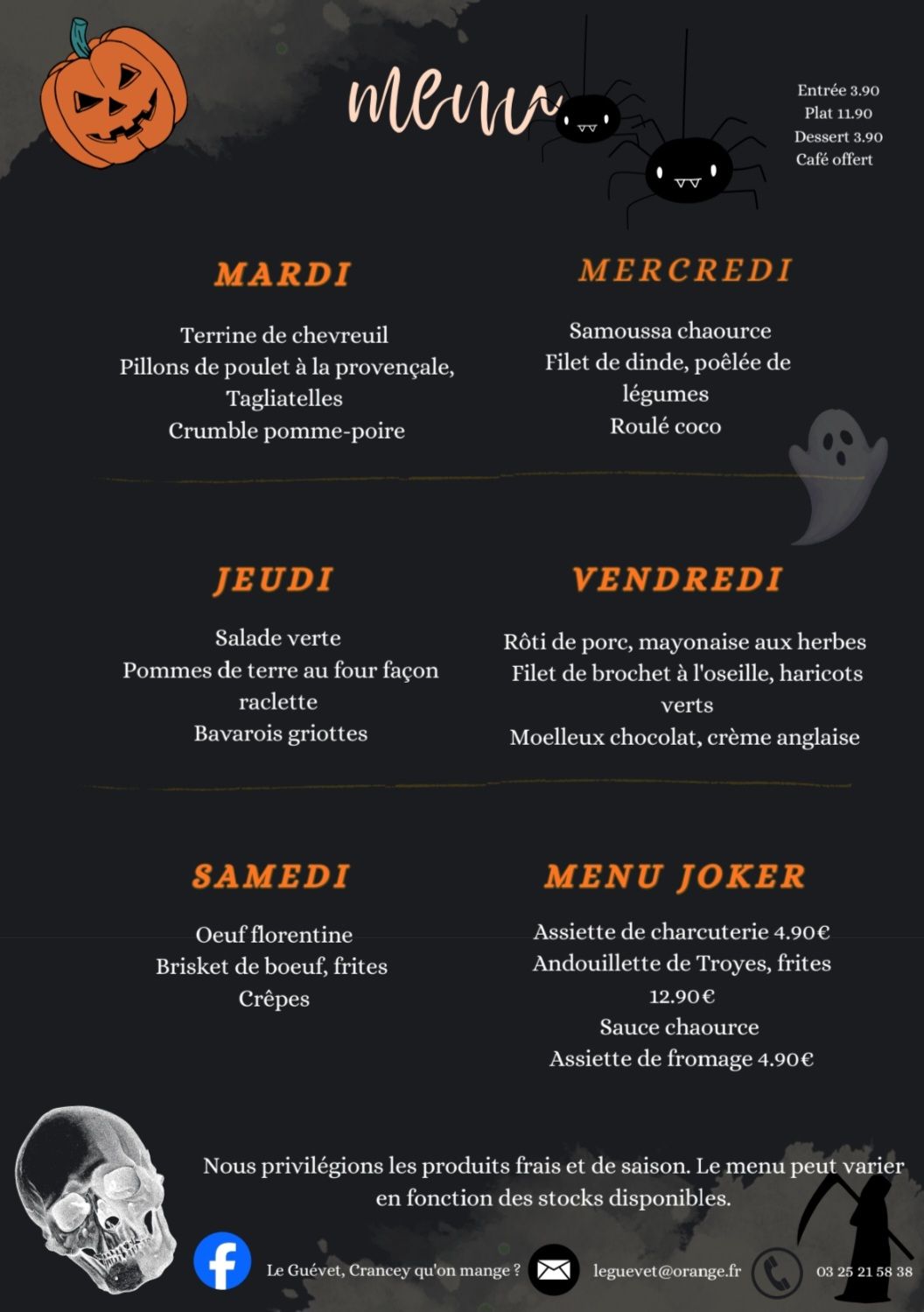 menu

Entrée 3.90
Plat 11.90
Dessert 3.90
Café offert

MARDI

Terrine de chevreuil
Pillons de poulet à la provençale, Tagliatelles
Crumble pomme-poire

MERCREDI

Samoussa chaource
Filet de dinde, poêlée de légumes
Roulé coco

JEUDI

Salade verte
Pommes de terre au four façon raclette
Bavarois griottes

VENDREDI

Rôti de porc, mayonaise aux herbes
Filet de brochet à l'oseille, haricots verts
Moelleux chocolat, crème anglaise

SAMEDI

Oeuf florentine
Brisket de boeuf, frites
Crêpes

MENU JOKER

Assiette de charcuterie 4.90€
Andouillette de Troyes, frites 12.90€
Sauce chaource
Assiette de fromage 4.90€

Nous privilégions les produits frais et de saison. Le menu peut varier en fonction des stocks disponibles.

Le Guévet, Crancey qu'on mange ?
leguevet@orange.fr
03 25 21 58 38